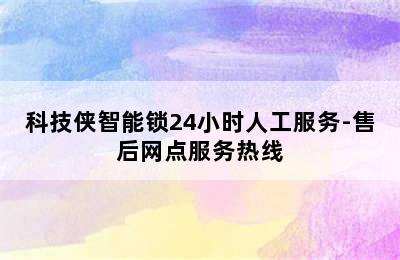 科技侠智能锁24小时人工服务-售后网点服务热线